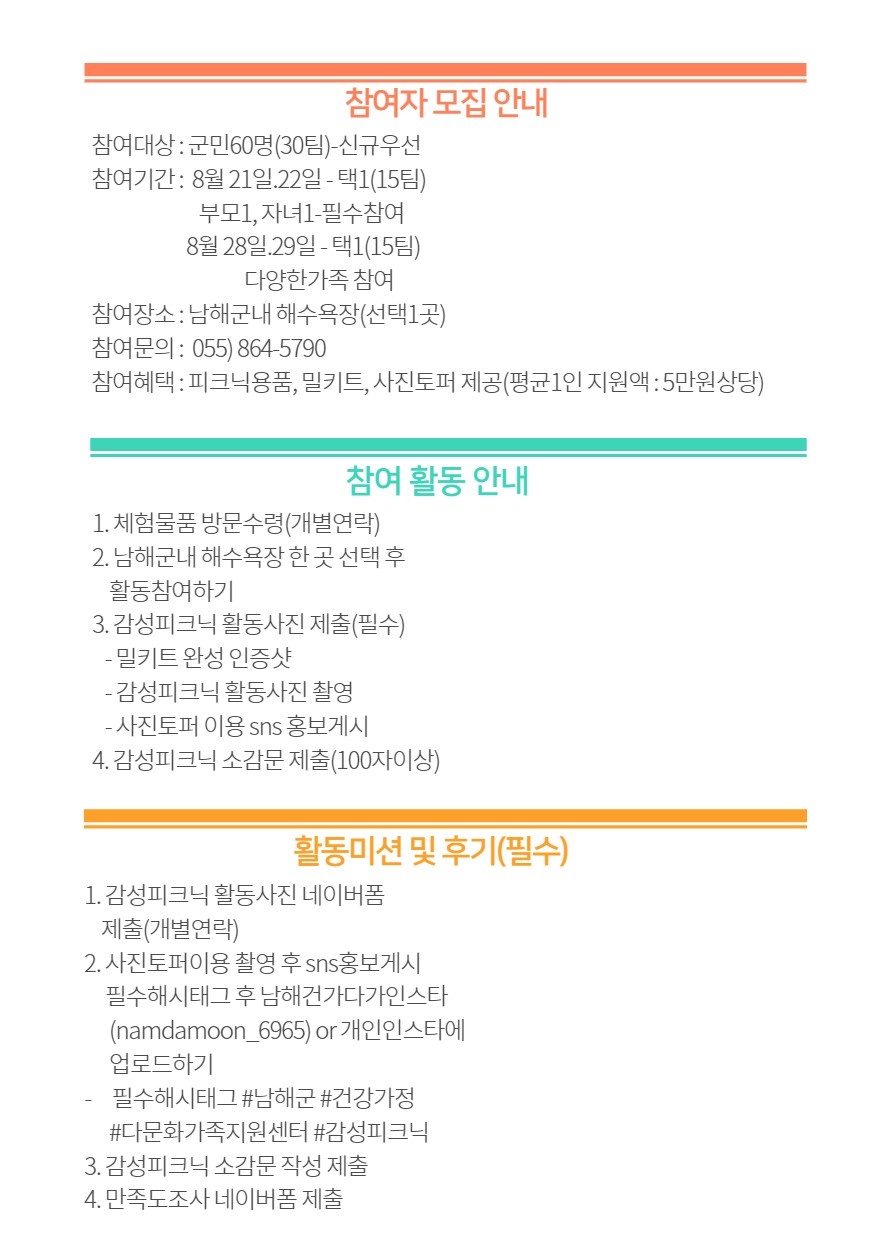 참여자 모집 안내

참여대상 : 군민60명(30팀)-신규우선
참여기간 : 8월 21일.22일 - 택1(15팀)
부모1, 자녀1-필수참여
8월 28일.29일 - 택1(15팀)
다양한가족 참여
참여장소 : 남해군내 해수욕장(선택1곳)
참여문의 : 055) 864-5790
참여혜택 : 피크닉용품, 밀키트, 사진토퍼 제공(평균1인 지원액 : 5만원상당)

참여 활동 안내

1. 체험물품 방문수령(개별연락)
2. 남해군내 해수욕장 한 곳 선택 후 활동참여하기
3. 감성피크닉 활동사진 제출(필수)
- 밀키트 완성 인증샷
- 감성피크닉 활동사진 촬영
- 사진토퍼 이용 sns 홍보게시
4. 감성피크닉 소감문 제출(100자이상)

활동미션 및 후기(필수)

1. 감성피크닉 활동사진 네이버폼 제출(개별연락)
2. 사진토퍼이용 촬영 후 sns홍보게시
필수해시태그 후 남해건가다가인스타 (namdamoon_6965) or 개인인스타에 업로드하기
- 필수해시태그 #남해군 #건강가정 #다문화가족지원센터 #감성피크닉
3. 감성피크닉 소감문 작성 제출
4. 만족도조사 네이버폼 제출